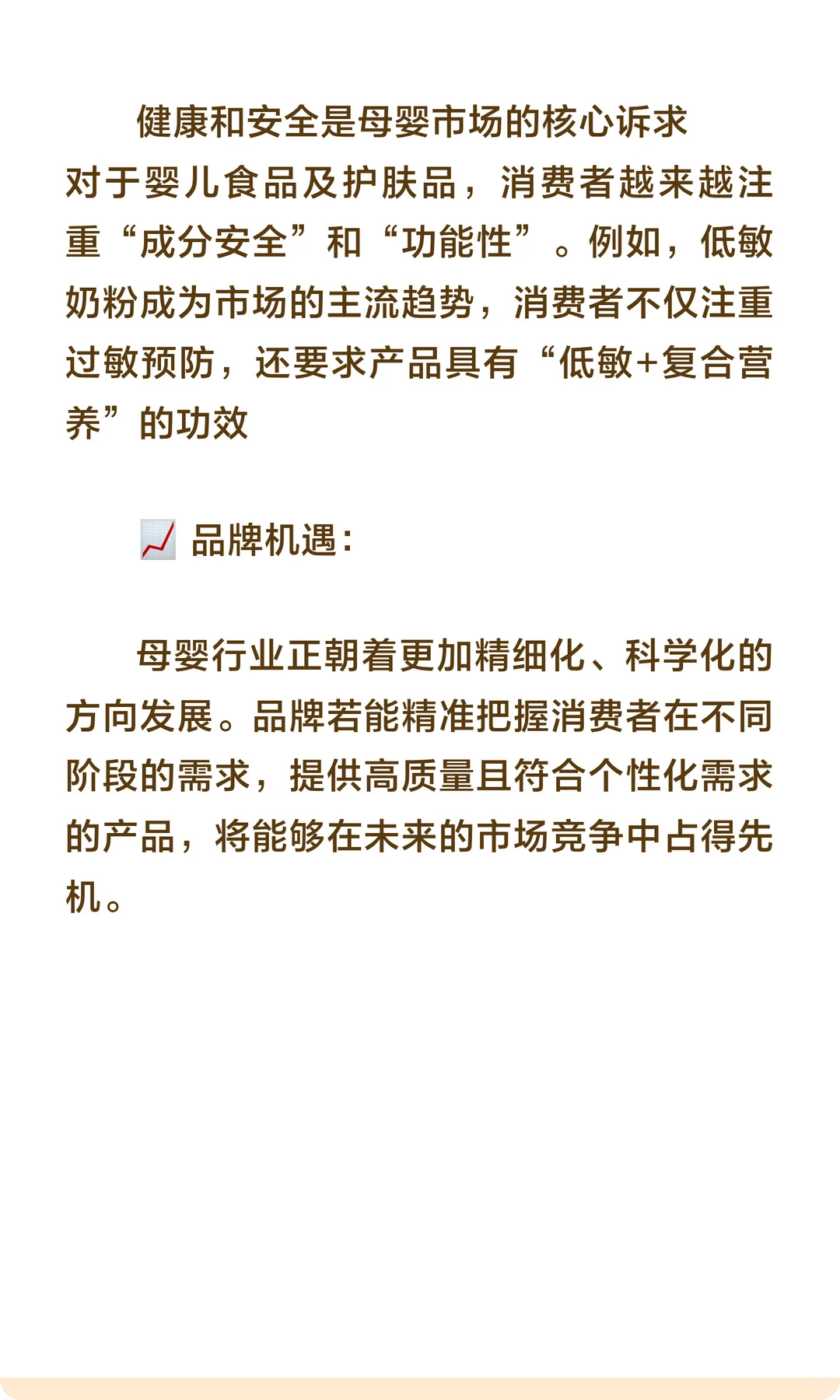 健康和安全是母婴市场的核心诉求
对于婴儿食品及护肤品，消费者越来越注重“成分安全”和“功能性”。例如，低敏奶粉成为市场的主流趋势，消费者不仅注重过敏预防，还要求产品具有“低敏+复合营养”的功效

📈 品牌机遇：

母婴行业正朝着更加精细化、科学化的方向发展。品牌若能精准把握消费者在不同阶段的需求，提供高质量且符合个性化需求的产品，将能够在未来的市场竞争中占得先机。